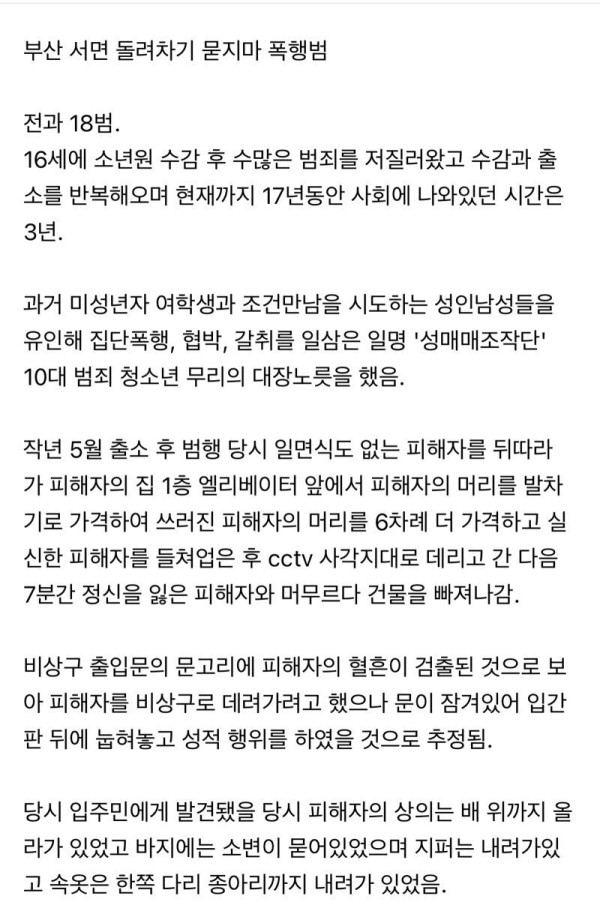 부산 서면 돌려차기 묻지마 폭행범

전과 18범.
16세에 소년원 수감 후 수많은 범죄를 저질러왔고 수감과 출소를 반복해오며 현재까지 17년동안 사회에 나와있던 시간은 3년.

과거 미성년자 여학생과 조건만남을 시도하는 성인남성들을 유인해 집단폭행, 협박, 갈취를 일삼은 일명 '성매매조작단' 10대 범죄 청소년 무리의 대장노릇을 했음.

작년 5월 출소 후 범행 당시 일면식도 없는 피해자를 뒤따라가 피해자의 집 1층 엘리베이터 앞에서 피해자의 머리를 발차기로 가격하여 쓰러진 피해자의 머리를 6차례 더 가격하고 실신한 피해자를 들쳐업은 후 cctv 사각지대로 데리고 간 다음 7분간 정신을 잃은 피해자와 머무르다 건물을 빠져나감.

비상구 출입문의 문고리에 피해자의 혈흔이 검출된 것으로 보아 피해자를 비상구로 데려가려고 했으나 문이 잠겨있어 입간판 뒤에 눕혀놓고 성적 행위를 하였을 것으로 추정됨.

당시 입주민에게 발견됐을 당시 피해자의 상의는 배 위까지 올라가 있었고 바지에는 소변이 묻어있었으며 지퍼는 내려가있고 속옷은 한쪽 다리 종아리까지 내려가 있었음.